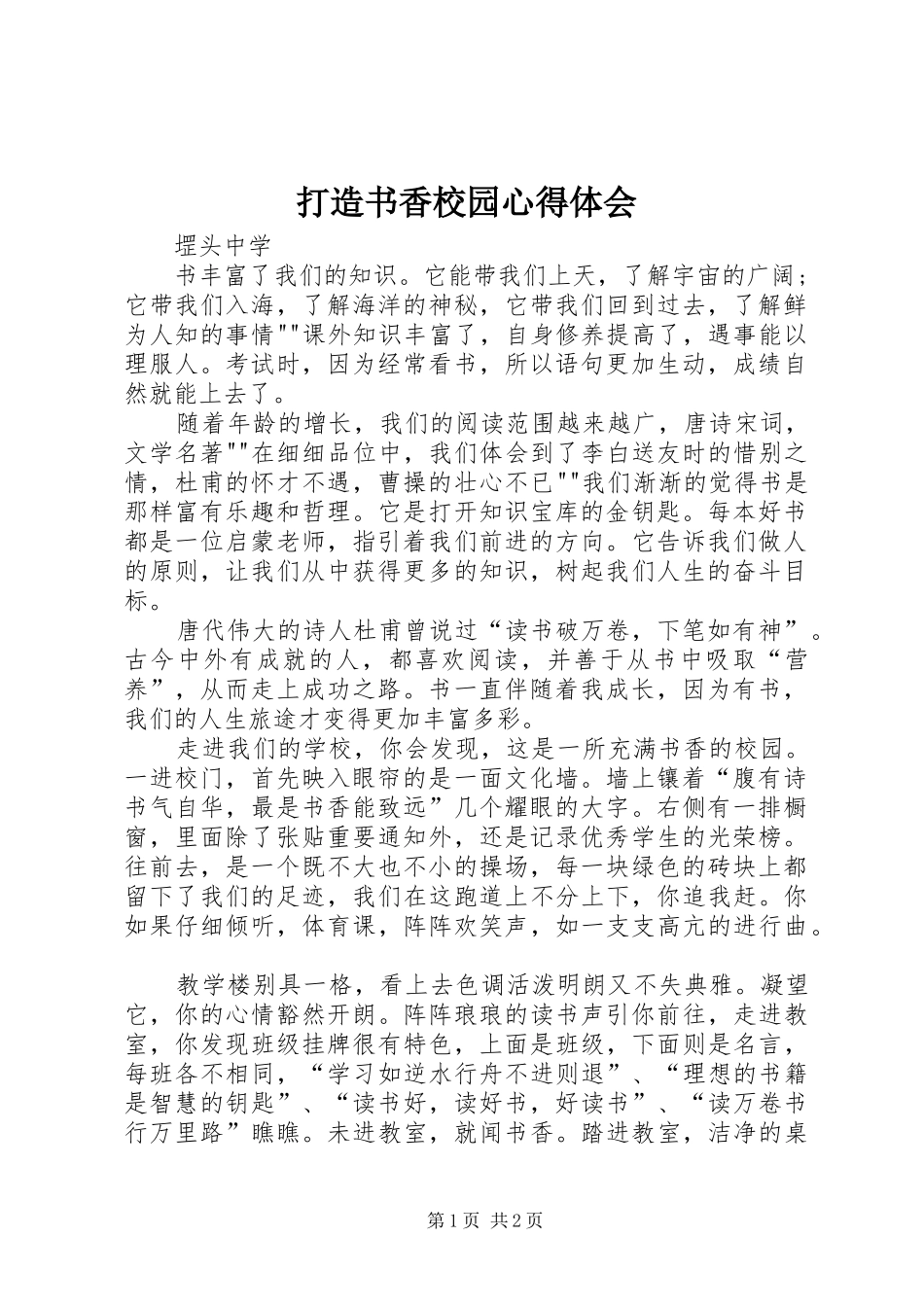 打造书香校园心得体会

堽头中学

书丰富了我们的知识。它能带我们上天，了解宇宙的广阔；它带我们入海，了解海洋的神秘，它带我们回到过去，了解鲜为人知的事情""课外知识丰富了，自身修养提高了，遇事能以理服人。考试时，因为经常看书，所以语句更加生动，成绩自然就能上去了。

随着年龄的增长，我们的阅读范围越来越广，唐诗宋词，文学名著""在细细品位中，我们体会到了李白送友时的惜别之情，杜甫的怀才不遇，曹操的壮心不已""我们渐渐的觉得书是那样富有乐趣和哲理。它是打开知识宝库的金钥匙。每本好书都是一位启蒙老师，指引着我们前进的方向。它告诉我们做人的原则，让我们从中获得更多的知识，树起我们人生的奋斗目标。

唐代伟大的诗人杜甫曾说过“读书破万卷，下笔如有神”。古今中外有成就的人，都喜欢阅读，并善于从书中吸取“营养”，从而走上成功之路。书一直伴随着我成长，因为有书，我们的人生旅途才变得更加丰富多彩。

走进我们的学校，你会发现，这是一所充满书香的校园。一进校门，首先映入眼帘的是一面文化墙。墙上镶着“腹有诗书气自华，最是书香能致远”几个耀眼的大字。右侧有一排橱窗，里面除了张贴重要通知外，还是记录优秀学生的光荣榜。往前去，是一个既不大也不小的操场，每一块绿色的砖块上都留下了我们的足迹，我们在这跑道上不分上下，你追我赶。你如果仔细倾听，体育课，阵阵欢笑声，如一支支高亢的进行曲。

教学楼别具一格，看上去色调活泼明朗又不失典雅。凝望它，你的心情豁然开朗。阵阵琅琅的读书声引你前往，走进教室，你发现班级挂牌很有特色，上面是班级，下面则是名言，每班各不相同，“学习如逆水行舟不进则退”、“理想的书籍是智慧的钥匙”、“读书好，读好书，好读书”、“读万卷书行万里路”瞧瞧。未进教室，就闻书香。踏进教室，洁净的桌

第1页 共2页